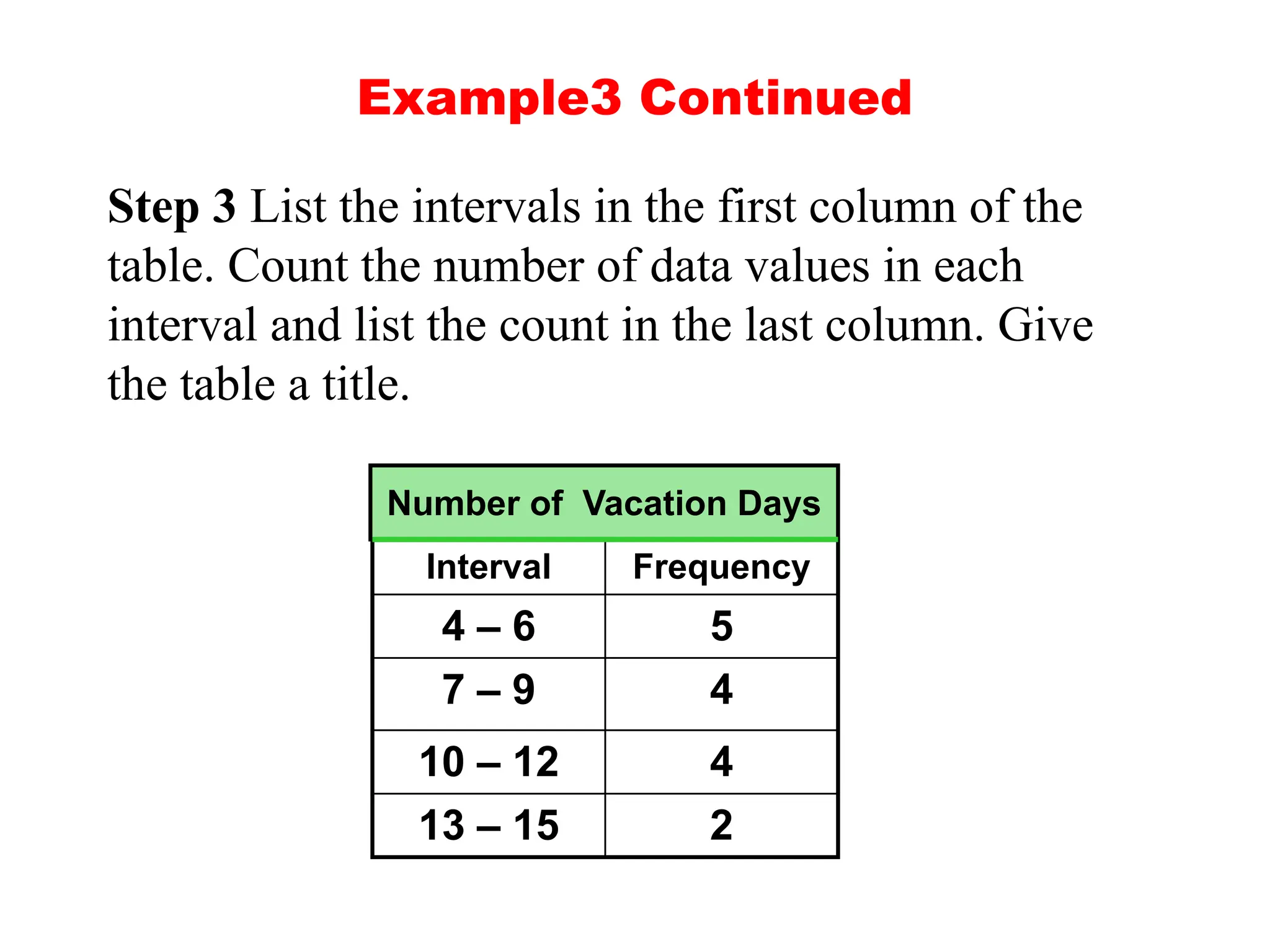 Example3 Continued

Step 3 List the intervals in the first column of the table. Count the number of data values in each interval and list the count in the last column. Give the table a title.

Number of Vacation Days

| Interval | Frequency |
|---|---|
| 4 – 6 | 5 |
| 7 – 9 | 4 |
| 10 – 12 | 4 |
| 13 – 15 | 2 |